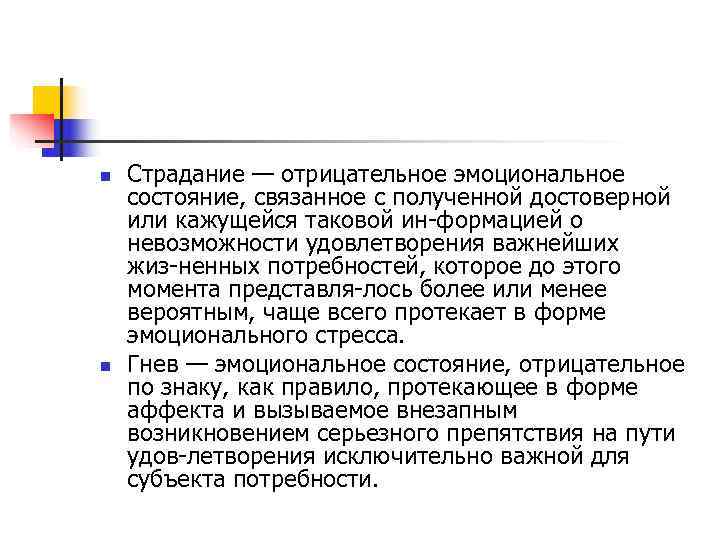 Страдание — отрицательное эмоциональное состояние, связанное с полученной достоверной или кажущейся таковой ин-формацией о невозможности удовлетворения важнейших жиз-ненных потребностей, которое до этого момента представля-лось более или менее вероятным, чаще всего протекает в форме эмоционального стресса.

Гнев — эмоциональное состояние, отрицательное по знаку, как правило, протекающее в форме аффекта и вызываемое внезапным возникновением серьезного препятствия на пути удов-летворения исключительно важной для субъекта потребности.